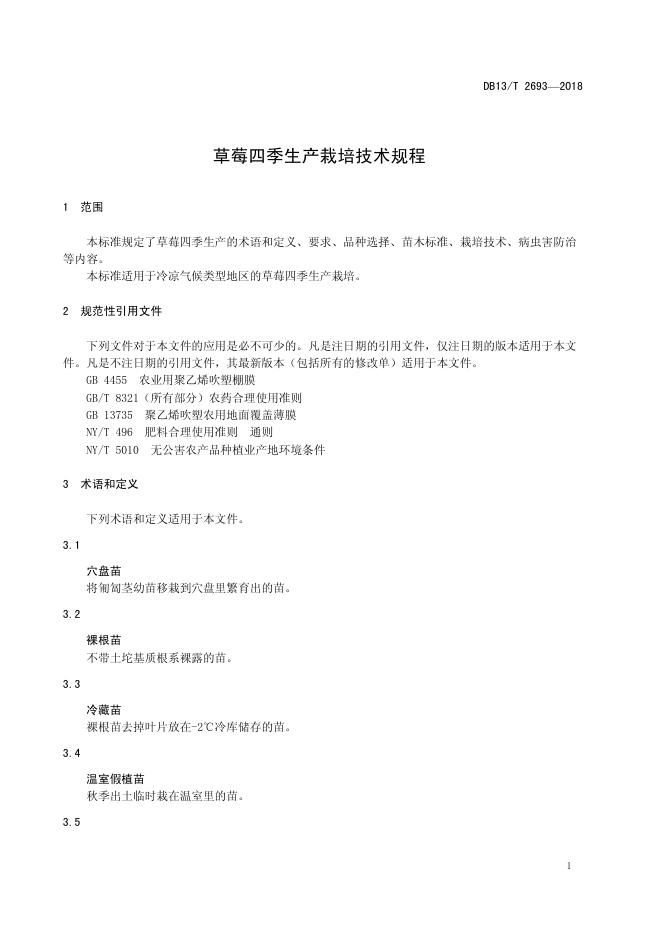 DB13/T 2693—2018

草莓四季生产栽培技术规程

1 范围

本标准规定了草莓四季生产的术语和定义、要求、品种选择、苗木标准、栽培技术、病虫害防治等内容。

本标准适用于冷凉气候类型地区的草莓四季生产栽培。

2 规范性引用文件

下列文件对于本文件的应用是必不可少的。凡是注日期的引用文件，仅注日期的版本适用于本文件。凡是不注日期的引用文件，其最新版本（包括所有的修改单）适用于本文件。

GB 4455 农业用聚乙烯吹塑棚膜

GB/T 8321（所有部分）农药合理使用准则

GB 13735 聚乙烯吹塑农用地面覆盖薄膜

NY/T 496 肥料合理使用准则 通则

NY/T 5010 无公害农产品种植业产地环境条件

3 术语和定义

下列术语和定义适用于本文件。

3.1

穴盘苗

将匍匐茎幼苗移栽到穴盘里繁育出的苗。

3.2

裸根苗

不带土坨基质根系裸露的苗。

3.3

冷藏苗

裸根苗去掉叶片放在-2℃冷库储存的苗。

3.4

温室假植苗

秋季出土临时栽在温室里的苗。

3.5

1